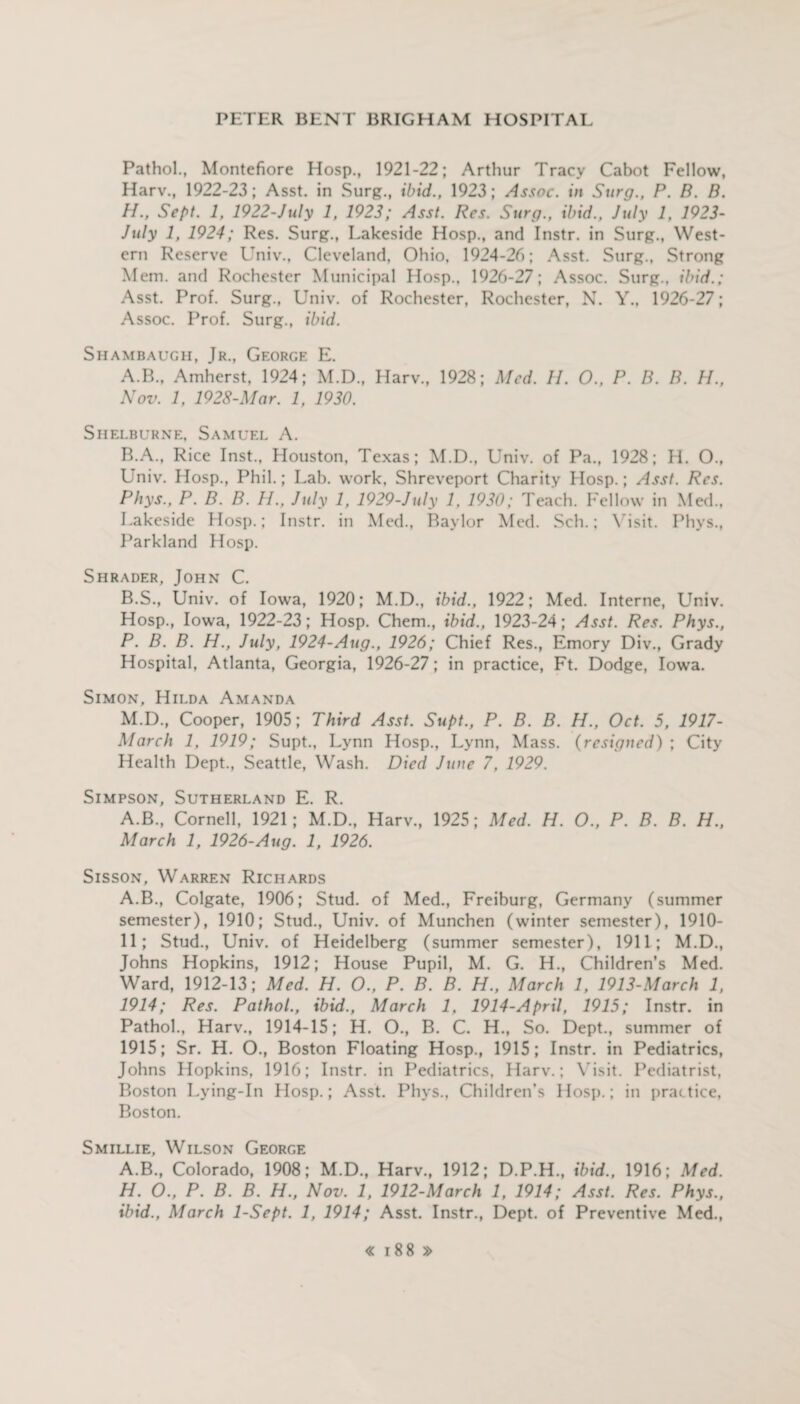 PETER BENT BRIGHAM HOSPITAL

Pathol., Montefiore Hosp., 1921-22; Arthur Tracy Cabot Fellow, Harv., 1922-23; Asst. in Surg., ibid., 1923; Assoc. in Surg., P. B. B. H., Sept. 1, 1922-July 1, 1923; Asst. Res. Surg., ibid., July 1, 1923-July 1, 1924; Res. Surg., Lakeside Hosp., and Instr. in Surg., Western Reserve Univ., Cleveland, Ohio, 1924-26; Asst. Surg., Strong Mem. and Rochester Municipal Hosp., 1926-27; Assoc. Surg., ibid.; Asst. Prof. Surg., Univ. of Rochester, Rochester, N. Y., 1926-27; Assoc. Prof. Surg., ibid.

Shambaugh, Jr., George E.
A.B., Amherst, 1924; M.D., Harv., 1928; Med. H. O., P. B. B. H., Nov. 1, 1928-Mar. 1, 1930.

Shelburne, Samuel A.
B.A., Rice Inst., Houston, Texas; M.D., Univ. of Pa., 1928; H. O., Univ. Hosp., Phil.; Lab. work, Shreveport Charity Hosp.; Asst. Res. Phys., P. B. B. H., July 1, 1929-July 1, 1930; Teach. Fellow in Med., Lakeside Hosp.; Instr. in Med., Baylor Med. Sch.; Visit. Phys., Parkland Hosp.

Shrader, John C.
B.S., Univ. of Iowa, 1920; M.D., ibid., 1922; Med. Interne, Univ. Hosp., Iowa, 1922-23; Hosp. Chem., ibid., 1923-24; Asst. Res. Phys., P. B. B. H., July, 1924-Aug., 1926; Chief Res., Emory Div., Grady Hospital, Atlanta, Georgia, 1926-27; in practice, Ft. Dodge, Iowa.

Simon, Hilda Amanda
M.D., Cooper, 1905; Third Asst. Supt., P. B. B. H., Oct. 5, 1917-March 1, 1919; Supt., Lynn Hosp., Lynn, Mass. (resigned); City Health Dept., Seattle, Wash. Died June 7, 1929.

Simpson, Sutherland E. R.
A.B., Cornell, 1921; M.D., Harv., 1925; Med. H. O., P. B. B. H., March 1, 1926-Aug. 1, 1926.

Sisson, Warren Richards
A.B., Colgate, 1906; Stud. of Med., Freiburg, Germany (summer semester), 1910; Stud., Univ. of Munchen (winter semester), 1910-11; Stud., Univ. of Heidelberg (summer semester), 1911; M.D., Johns Hopkins, 1912; House Pupil, M. G. H., Children's Med. Ward, 1912-13; Med. H. O., P. B. B. H., March 1, 1913-March 1, 1914; Res. Pathol., ibid., March 1, 1914-April, 1915; Instr. in Pathol., Harv., 1914-15; H. O., B. C. H., So. Dept., summer of 1915; Sr. H. O., Boston Floating Hosp., 1915; Instr. in Pediatrics, Johns Hopkins, 1916; Instr. in Pediatrics, Harv.; Visit. Pediatrist, Boston Lying-In Hosp.; Asst. Phys., Children's Hosp.; in practice, Boston.

Smillie, Wilson George
A.B., Colorado, 1908; M.D., Harv., 1912; D.P.H., ibid., 1916; Med. H. O., P. B. B. H., Nov. 1, 1912-March 1, 1914; Asst. Res. Phys., ibid., March 1-Sept. 1, 1914; Asst. Instr., Dept. of Preventive Med.,

« 188 »